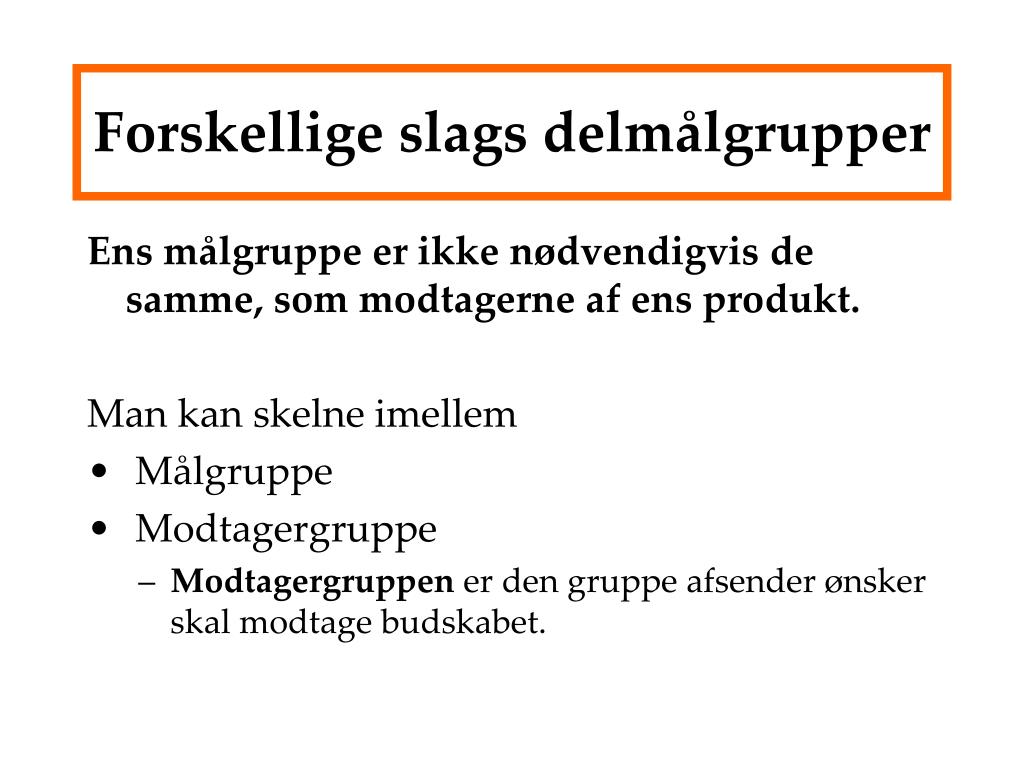 Forskellige slags delmålgrupper

Ens målgruppe er ikke nødvendigvis de samme, som modtagerne af ens produkt.

Man kan skelne imellem
• Målgruppe
• Modtagergruppe
– Modtagergruppen er den gruppe afsender ønsker skal modtage budskabet.